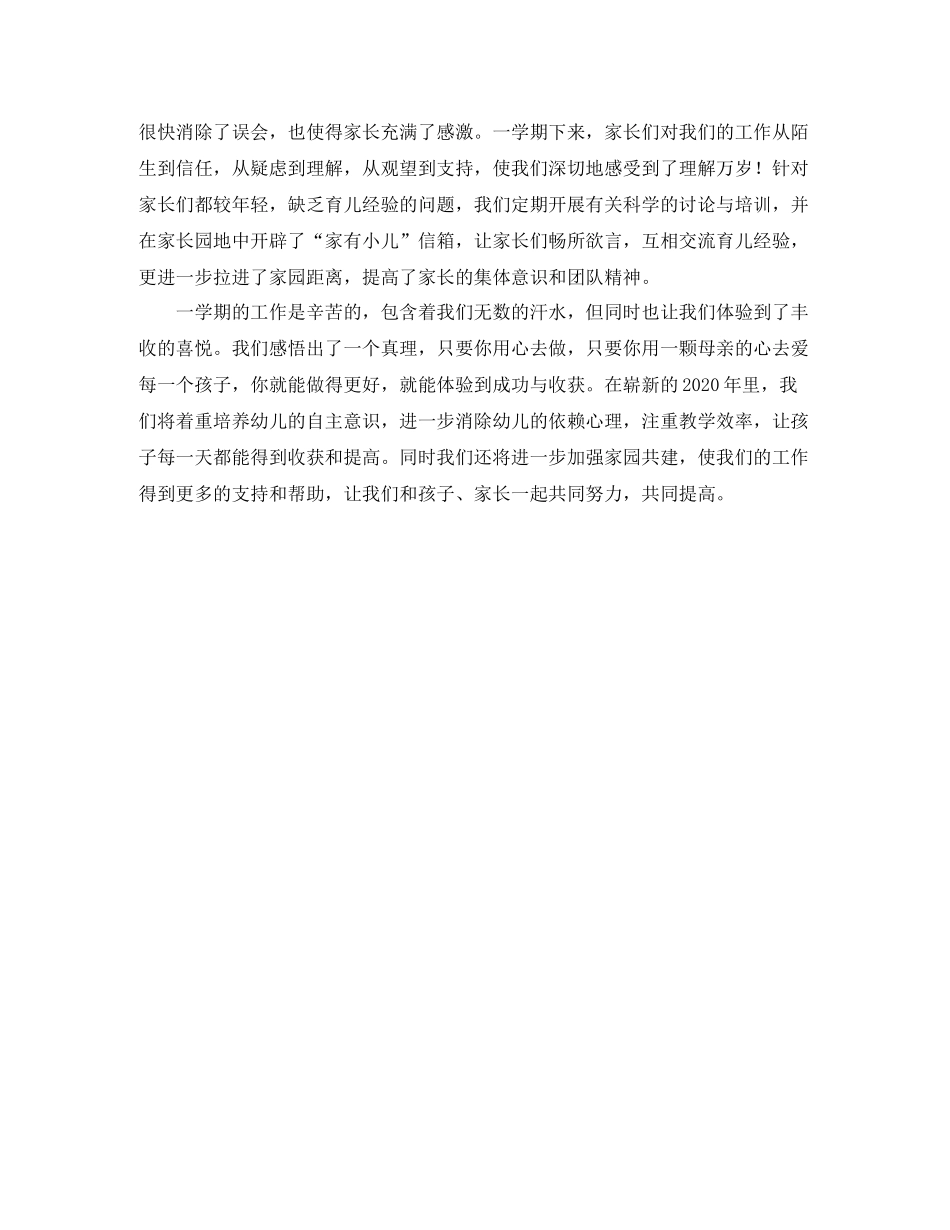 很快消除了误会，也使得家长充满了感激。一学期下来，家长们对我们的工作从陌生到信任，从疑虑到理解，从观望到支持，使我们深切地感受到了理解万岁！针对家长们都较年轻，缺乏育儿经验的问题，我们定期开展有关科学的讨论与培训，并在家长园地中开辟了“家有小儿”信箱，让家长们畅所欲言，互相交流育儿经验，更进一步拉进了家园距离，提高了家长的集体意识和团队精神。

一学期的工作是辛苦的，包含着我们无数的汗水，但同时也让我们体验到了丰收的喜悦。我们感悟出了一个真理，只要你用心去做，只要你用一颗母亲的心去爱每一个孩子，你就能做得更好，就能体验到成功与收获。在崭新的2020年里，我们将着重培养幼儿的自主意识，进一步消除幼儿的依赖心理，注重教学效率，让孩子每一天都能得到收获和提高。同时我们还将进一步加强家园共建，使我们的工作得到更多的支持和帮助，让我们和孩子、家长一起共同努力，共同提高。